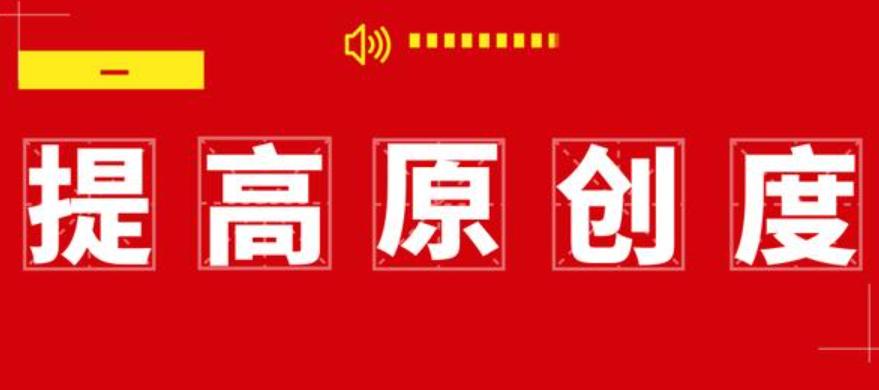 一

提高原创度